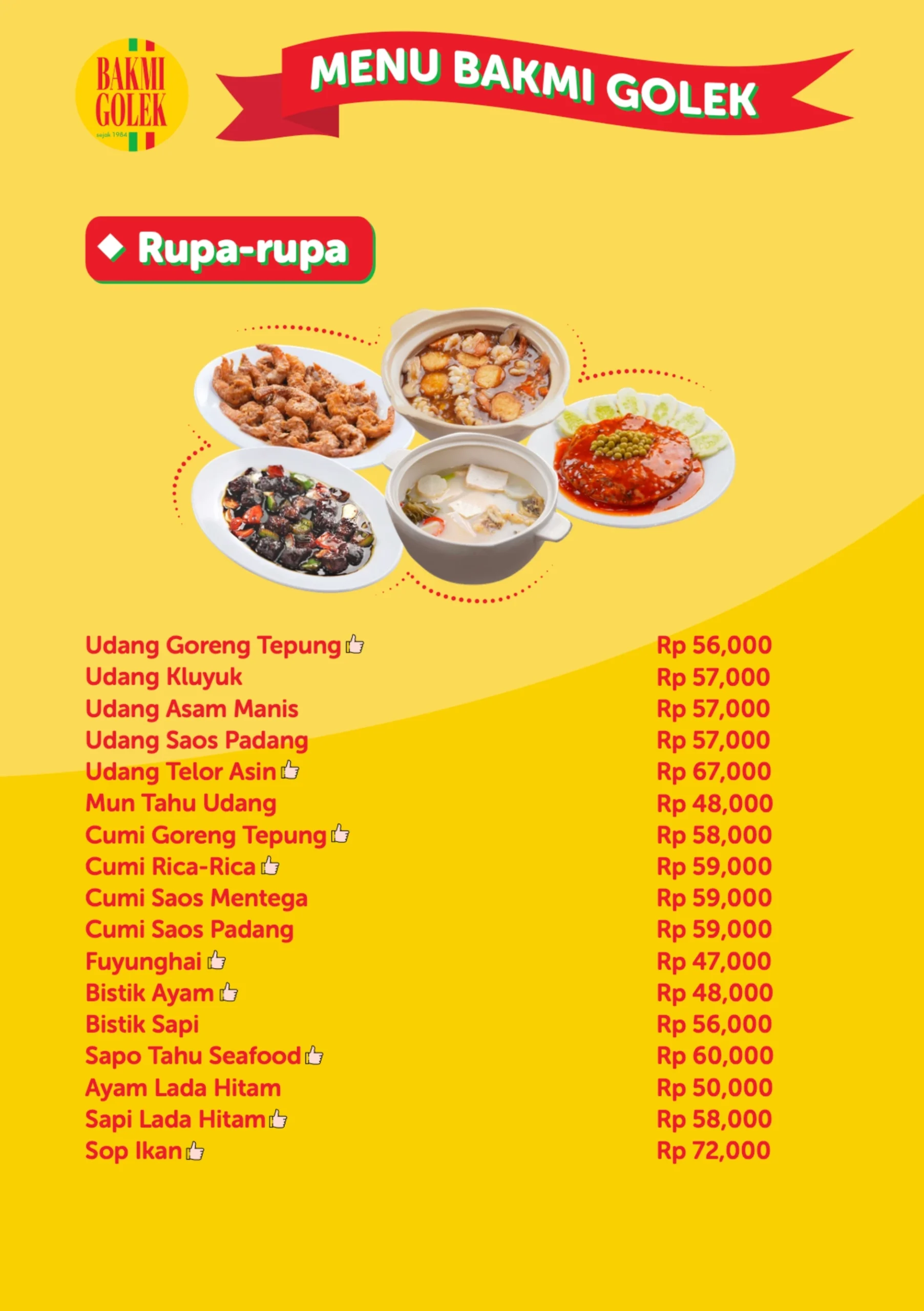 BAKMI GOLEK
sejak 1984

MENU BAKMI GOLEK

Rupa-rupa

| | |
|---|---|
| Udang Goreng Tepung | Rp 56,000 |
| Udang Kluyuk | Rp 57,000 |
| Udang Asam Manis | Rp 57,000 |
| Udang Saos Padang | Rp 57,000 |
| Udang Telor Asin | Rp 67,000 |
| Mun Tahu Udang | Rp 48,000 |
| Cumi Goreng Tepung | Rp 58,000 |
| Cumi Rica-Rica | Rp 59,000 |
| Cumi Saos Mentega | Rp 59,000 |
| Cumi Saos Padang | Rp 59,000 |
| Fuyunghai | Rp 47,000 |
| Bistik Ayam | Rp 48,000 |
| Bistik Sapi | Rp 56,000 |
| Sapo Tahu Seafood | Rp 60,000 |
| Ayam Lada Hitam | Rp 50,000 |
| Sapi Lada Hitam | Rp 58,000 |
| Sop Ikan | Rp 72,000 |